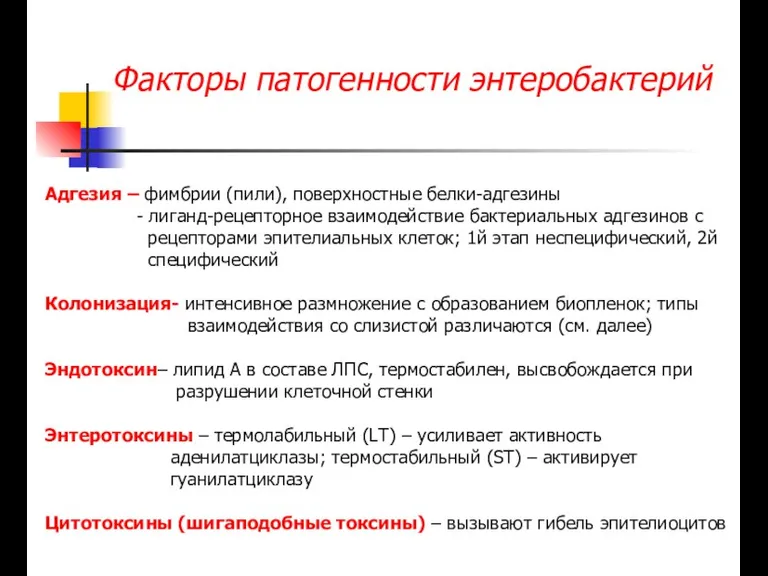 Факторы патогенности энтеробактерий

Адгезия – фимбрии (пили), поверхностные белки-адгезины
- лиганд-рецепторное взаимодействие бактериальных адгезинов с рецепторами эпителиальных клеток; 1й этап неспецифический, 2й специфический

Колонизация- интенсивное размножение с образованием биопленок; типы взаимодействия со слизистой различаются (см. далее)

Эндотоксин– липид А в составе ЛПС, термостабилен, высвобождается при разрушении клеточной стенки

Энтеротоксины – термолабильный (LT) – усиливает активность аденилатциклазы; термостабильный (ST) – активирует гуанилатциклазу

Цитотоксины (шигаподобные токсины) – вызывают гибель эпителиоцитов